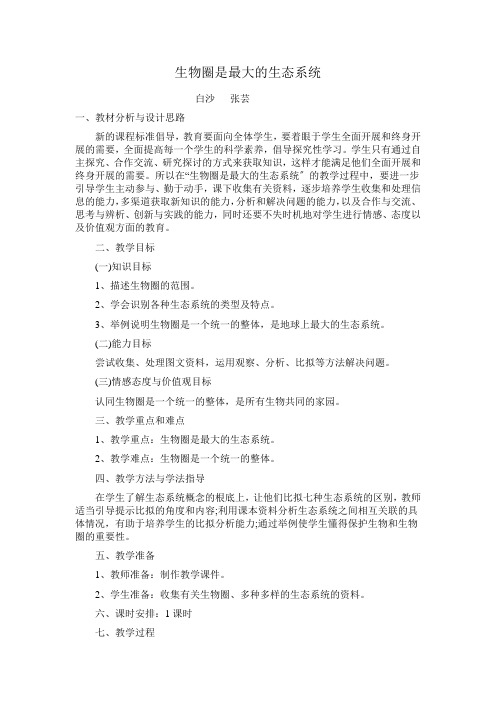 生物圈是最大的生态系统

白沙　张芸

一、教材分析与设计思路

新的课程标准倡导，教育要面向全体学生，要着眼于学生全面开展和终身开展的需要，全面提高每一个学生的科学素养，倡导探究性学习。学生只有通过自主探究、合作交流、研究探讨的方式来获取知识，这样才能满足他们全面开展和终身开展的需要。所以在“生物圈是最大的生态系统”的教学过程中，要进一步引导学生主动参与、勤于动手，课下收集有关资料，逐步培养学生收集和处理信息的能力，多渠道获取新知识的能力，分析和解决问题的能力，以及合作与交流、思考与辨析、创新与实践的能力，同时还要不失时机地对学生进行情感、态度以及价值观方面的教育。

二、教学目标

(一)知识目标

1、描述生物圈的范围。

2、学会识别各种生态系统的类型及特点。

3、举例说明生物圈是一个统一的整体，是地球上最大的生态系统。

(二)能力目标

尝试收集、处理图文资料，运用观察、分析、比拟等方法解决问题。

(三)情感态度与价值观目标

认同生物圈是一个统一的整体，是所有生物共同的家园。

三、教学重点和难点

1、教学重点：生物圈是最大的生态系统。

2、教学难点：生物圈是一个统一的整体。

四、教学方法与学法指导

在学生了解生态系统概念的根底上，让他们比拟七种生态系统的区别，教师适当引导提示比拟的角度和内容;利用课本资料分析生态系统之间相互关联的具体情况，有助于培养学生的比拟分析能力;通过举例使学生懂得保护生物和生物圈的重要性。

五、教学准备

1、教师准备：制作教学课件。

2、学生准备：收集有关生物圈、多种多样的生态系统的资料。

六、课时安排：1 课时

七、教学过程